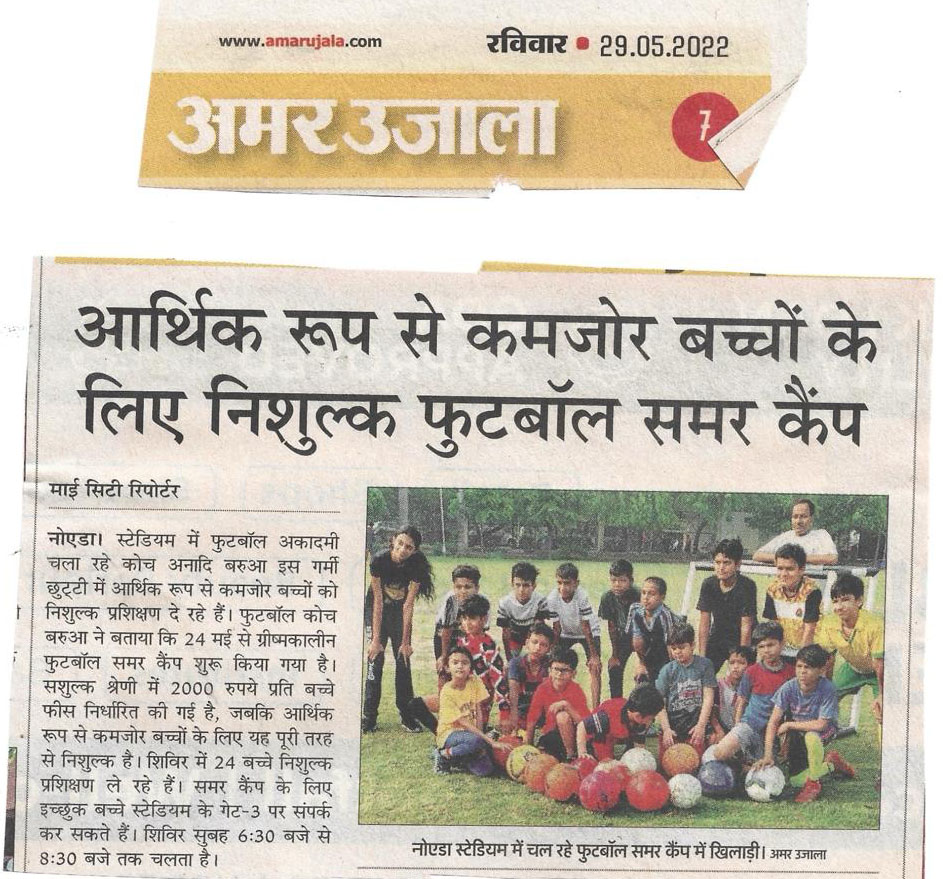 www.amarujala.com रविवार • 29.05.2022

अमर उजाला 7

आर्थिक रूप से कमजोर बच्चों के लिए निशुल्क फुटबॉल समर कैंप

माई सिटी रिपोर्टर

नोएडा। स्टेडियम में फुटबॉल अकादमी चला रहे कोच अनादि बरुआ इस गर्मी छुट्टी में आर्थिक रूप से कमजोर बच्चों को निशुल्क प्रशिक्षण दे रहे हैं। फुटबॉल कोच बरुआ ने बताया कि 24 मई से ग्रीष्मकालीन फुटबॉल समर कैंप शुरू किया गया है। सशुल्क श्रेणी में 2000 रुपये प्रति बच्चे फीस निर्धारित की गई है, जबकि आर्थिक रूप से कमजोर बच्चों के लिए यह पूरी तरह से निशुल्क है। शिविर में 24 बच्चे निशुल्क प्रशिक्षण ले रहे हैं। समर कैंप के लिए इच्छुक बच्चे स्टेडियम के गेट-3 पर संपर्क कर सकते हैं। शिविर सुबह 6:30 बजे से 8:30 बजे तक चलता है।

नोएडा स्टेडियम में चल रहे फुटबॉल समर कैंप में खिलाड़ी। अमर उजाला